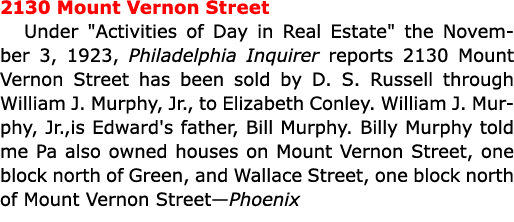 2130 Mount Vernon Street

Under "Activities of Day in Real Estate" the November 3, 1923, Philadelphia Inquirer reports 2130 Mount Vernon Street has been sold by D. S. Russell through William J. Murphy, Jr., to Elizabeth Conley. William J. Murphy, Jr.,is Edward's father, Bill Murphy. Billy Murphy told me Pa also owned houses on Mount Vernon Street, one block north of Green, and Wallace Street, one block north of Mount Vernon Street—Phoenix